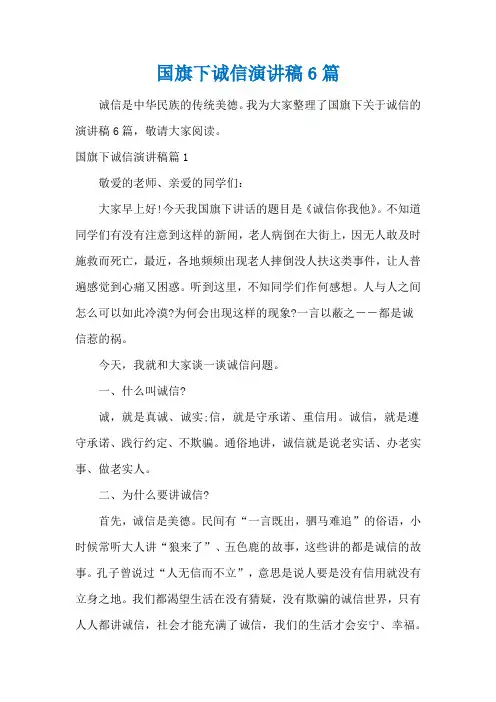 国旗下诚信演讲稿6篇

诚信是中华民族的传统美德。我为大家整理了国旗下关于诚信的演讲稿6篇，敬请大家阅读。

国旗下诚信演讲稿篇1

敬爱的老师、亲爱的同学们：

大家早上好!今天我国旗下讲话的题目是《诚信你我他》。不知道同学们有没有注意到这样的新闻，老人病倒在大街上，因无人敢及时施救而死亡，最近，各地频频出现老人摔倒没人扶这类事件，让人普遍感觉到心痛又困惑。听到这里，不知同学们作何感想。人与人之间怎么可以如此冷漠?为何会出现这样的现象?一言以蔽之——都是诚信惹的祸。

今天，我就和大家谈一谈诚信问题。

一、什么叫诚信?

诚，就是真诚、诚实;信，就是守承诺、重信用。诚信，就是遵守承诺、践行约定、不欺骗。通俗地讲，诚信就是说老实话、办老实事、做老实人。

二、为什么要讲诚信?

首先，诚信是美德。民间有“一言既出，驷马难追”的俗语，小时候常听大人讲“狼来了”、五色鹿的故事，这些讲的都是诚信的故事。孔子曾说过“人无信而不立”，意思是说人要是没有信用就没有立身之地。我们都渴望生活在没有猜疑，没有欺骗的诚信世界，只有人人都讲诚信，社会才能充满了诚信，我们的生活才会安宁、幸福。